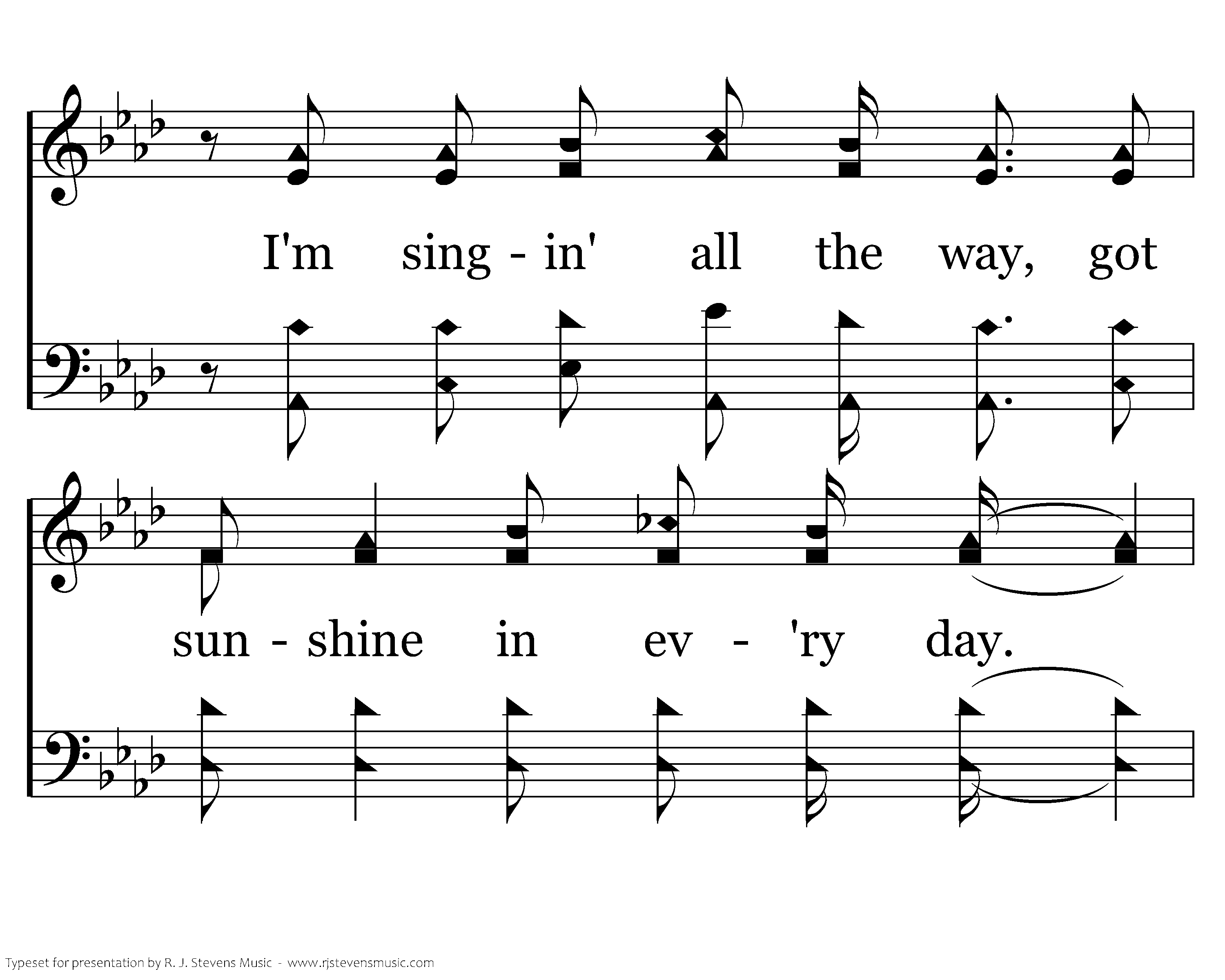 I'm sing - in' all the way, got

sun - shine in ev - 'ry day.

Typeset for presentation by R. J. Stevens Music - www.rjstevensmusic.com